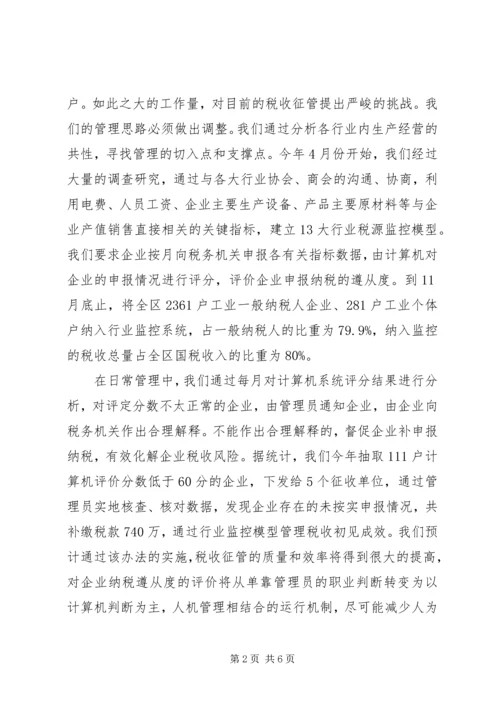 户。如此之大的工作量，对目前的税收征管提出严峻的挑战。我们的管理思路必须做出调整。我们通过分析各行业内生产经营的共性，寻找管理的切入点和支撑点。今年4月份开始，我们经过大量的调查研究，通过与各大行业协会、商会的沟通、协商，利用电费、人员工资、企业主要生产设备、产品主要原材料等与企业产值销售直接相关的关键指标，建立13大行业税源监控模型。我们要求企业按月向税务机关申报各有关指标数据，由计算机对企业的申报情况进行评分，评价企业申报纳税的遵从度。到11月底止，将全区2361户工业一般纳税人企业、281户工业个体户纳入行业监控系统，占一般纳税人的比重为79.9%，纳入监控的税收总量占全区国税收入的比重为80%。

在日常管理中，我们通过每月对计算机系统评分结果进行分析，对评定分数不太正常的企业，由管理员通知企业，由企业向税务机关作出合理解释。不能作出合理解释的，督促企业补申报纳税，有效化解企业税收风险。据统计，我们今年抽取111户计算机评价分数低于60分的企业，下发给5个征收单位，通过管理员实地核查、核对数据，发现企业存在的未按实申报情况，共补缴税款740万，通过行业监控模型管理税收初见成效。我们预计通过该办法的实施，税收征管的质量和效率将得到很大的提高，对企业纳税遵从度的评价将从单靠管理员的职业判断转变为以计算机判断为主，人机管理相结合的运行机制，尽可能减少人为

第2页 共6页